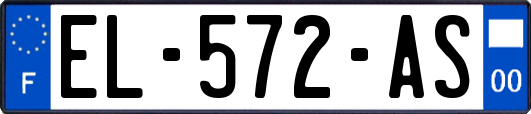 F

EL-572-AS

00